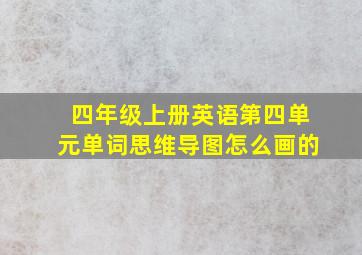 四年级上册英语第四单元单词思维导图怎么画的